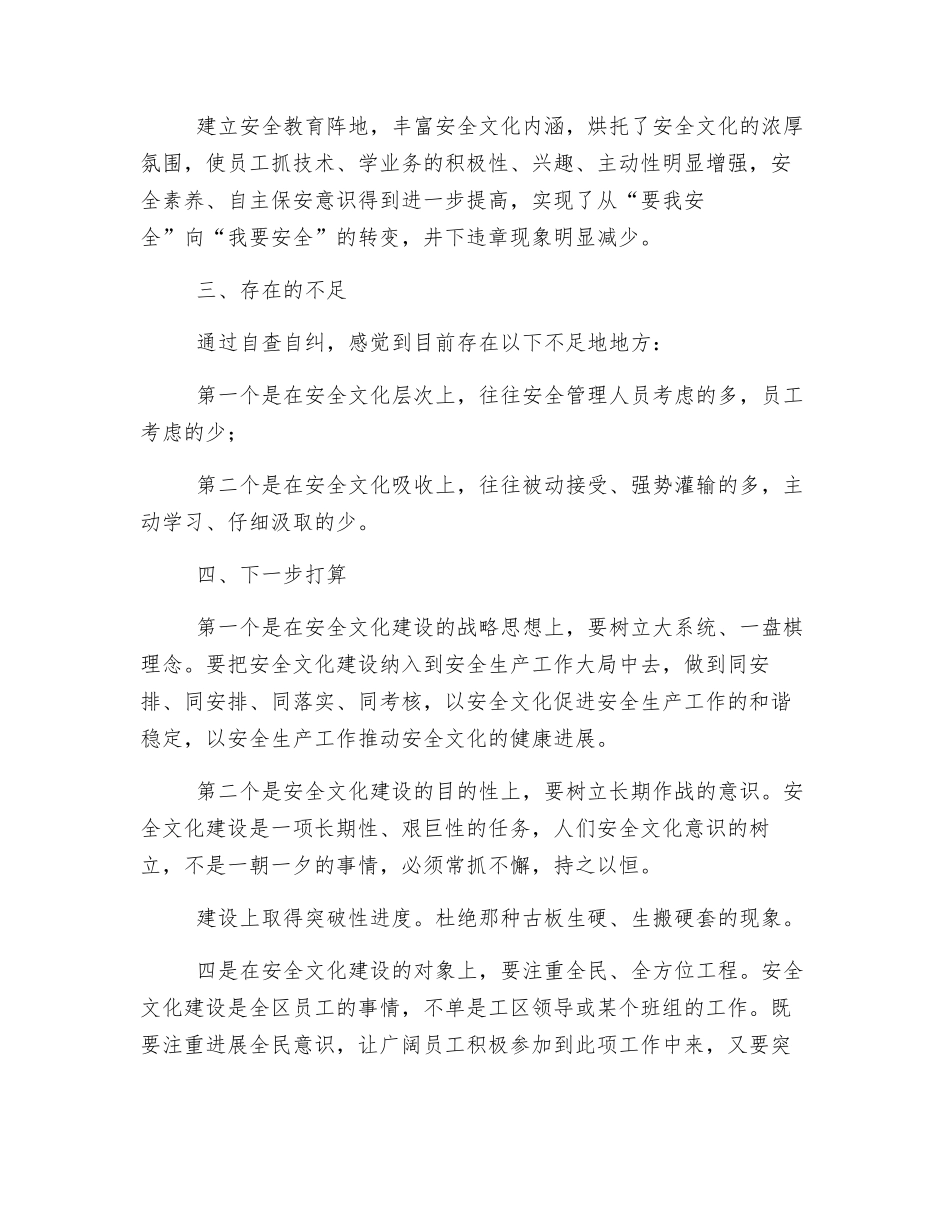 建立安全教育阵地，丰富安全文化内涵，烘托了安全文化的浓厚氛围，使员工抓技术、学业务的积极性、兴趣、主动性明显增强，安全素养、自主保安意识得到进一步提高，实现了从“要我安全”向“我要安全”的转变，井下违章现象明显减少。

三、存在的不足

通过自查自纠，感觉到目前存在以下不足地地方：

第一个是在安全文化层次上，往往安全管理人员考虑的多，员工考虑的少；

第二个是在安全文化吸收上，往往被动接受、强势灌输的多，主动学习、仔细汲取的少。

四、下一步打算

第一个是在安全文化建设的战略思想上，要树立大系统、一盘棋理念。要把安全文化建设纳入到安全生产工作大局中去，做到同安排、同安排、同落实、同考核，以安全文化促进安全生产工作的和谐稳定，以安全生产工作推动安全文化的健康进展。

第二个是安全文化建设的目的性上，要树立长期作战的意识。安全文化建设是一项长期性、艰巨性的任务，人们安全文化意识的树立，不是一朝一夕的事情，必须常抓不懈，持之以恒。

建设上取得突破性进度。杜绝那种古板生硬、生搬硬套的现象。

四是在安全文化建设的对象上，要注重全民、全方位工程。安全文化建设是全区员工的事情，不单是工区领导或某个班组的工作。既要注重进展全民意识，让广阔员工积极参加到此项工作中来，又要突